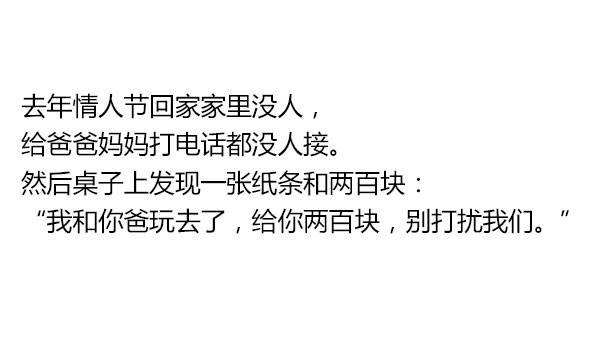 去年情人节回家家里没人，
给爸爸妈妈打电话都没人接。
然后桌子上发现一张纸条和两百块：
“我和你爸玩去了，给你两百块，别打扰我们。”